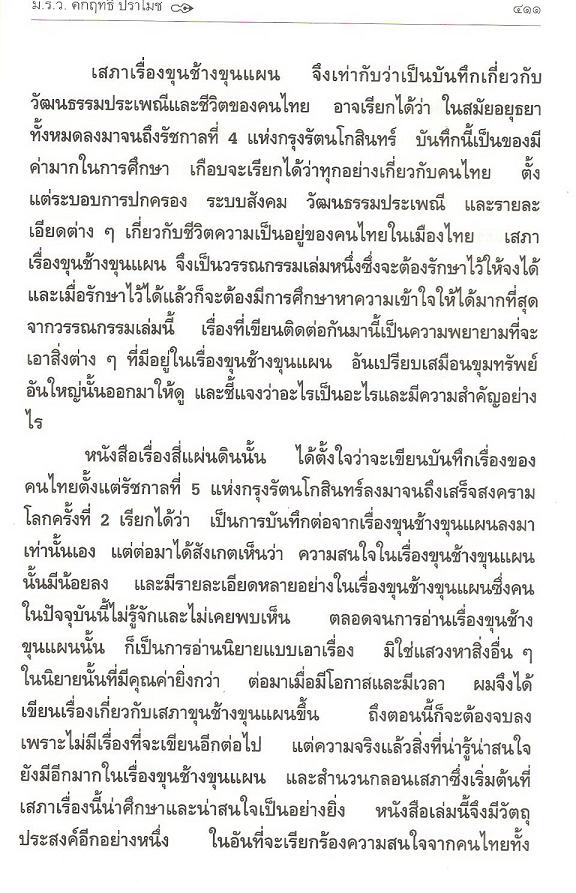 ม.ร.ว. คึกฤทธิ์ ปราโมช ๔๑๑

เสภาเรื่องขุนช้างขุนแผน จึงเท่ากับว่าเป็นบันทึกเกี่ยวกับวัฒนธรรมประเพณีและชีวิตของคนไทย อาจเรียกได้ว่า ในสมัยอยุธยาทั้งหมดลงมาจนถึงรัชกาลที่ 4 แห่งกรุงรัตนโกสินทร์ บันทึกนี้เป็นของมีค่ามากในการศึกษา เกือบจะเรียกได้ว่าทุกอย่างเกี่ยวกับคนไทย ตั้งแต่ระบอบการปกครอง ระบบสังคม วัฒนธรรมประเพณี และรายละเอียดต่าง ๆ เกี่ยวกับชีวิตความเป็นอยู่ของคนไทยในเมืองไทย เสภาเรื่องขุนช้างขุนแผน จึงเป็นวรรณกรรมเล่มหนึ่งซึ่งจะต้องรักษาไว้ให้จงได้ และเมื่อรักษาไว้ได้แล้วก็จะต้องมีการศึกษาหาความเข้าใจให้ได้มากที่สุดจากวรรณกรรมเล่มนี้ เรื่องที่เขียนติดต่อกันมานี้เป็นความพยายามที่จะเอาสิ่งต่าง ๆ ที่มีอยู่ในเรื่องขุนช้างขุนแผน อันเปรียบเสมือนขุมทรัพย์อันใหญ่นั้นออกมาให้ดู และชี้แจงว่าอะไรเป็นอะไรและมีความสำคัญอย่างไร

หนังสือเรื่องสี่แผ่นดินนั้น ได้ตั้งใจว่าจะเขียนบันทึกเรื่องของคนไทยตั้งแต่รัชกาลที่ 5 แห่งกรุงรัตนโกสินทร์ลงมาจนถึงเสร็จสงครามโลกครั้งที่ 2 เรียกได้ว่า เป็นการบันทึกต่อจากเรื่องขุนช้างขุนแผนลงมาเท่านั้นเอง แต่ต่อมาได้สังเกตเห็นว่า ความสนใจในเรื่องขุนช้างขุนแผนนั้นมีน้อยลง และมีรายละเอียดหลายอย่างในเรื่องขุนช้างขุนแผนซึ่งคนในปัจจุบันนี้ไม่รู้จักและไม่เคยพบเห็น ตลอดจนการอ่านเรื่องขุนช้างขุนแผนนั้น ก็เป็นการอ่านนิยายแบบเอาเรื่อง มิใช่แสวงหาสิ่งอื่น ๆ ในนิยายนั้นที่มีคุณค่ายิ่งกว่า ต่อมาเมื่อมีโอกาสและมีเวลา ผมจึงได้เขียนเรื่องเกี่ยวกับเสภาขุนช้างขุนแผนขึ้น ถึงตอนนี้ก็จะต้องจบลงเพราะไม่มีเรื่องที่จะเขียนอีกต่อไป แต่ความจริงแล้วสิ่งที่น่ารู้น่าสนใจยังมีอีกมากในเรื่องขุนช้างขุนแผน และสำนวนกลอนเสภาซึ่งเริ่มต้นที่เสภาเรื่องนี้น่าศึกษาและน่าสนใจเป็นอย่างยิ่ง หนังสือเล่มนี้จึงมีวัตถุประสงค์อีกอย่างหนึ่ง ในอันที่จะเรียกร้องความสนใจจากคนไทยทั้ง